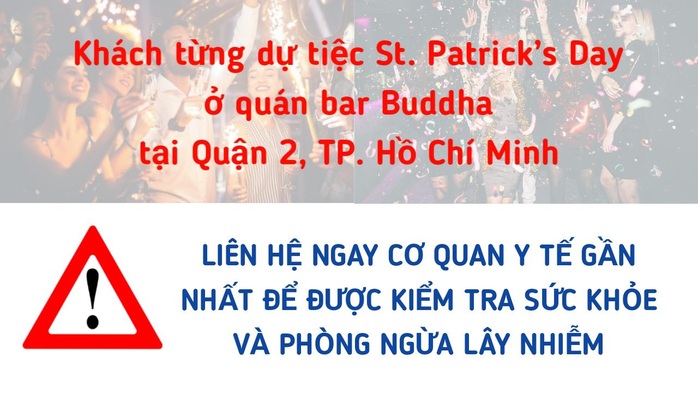 Khách từng dự tiệc St. Patrick's Day ở quán bar Buddha tại Quận 2, TP. Hồ Chí Minh

!

LIÊN HỆ NGAY CƠ QUAN Y TẾ GẦN NHẤT ĐỂ ĐƯỢC KIỂM TRA SỨC KHỎE VÀ PHÒNG NGỪA LÂY NHIỄM